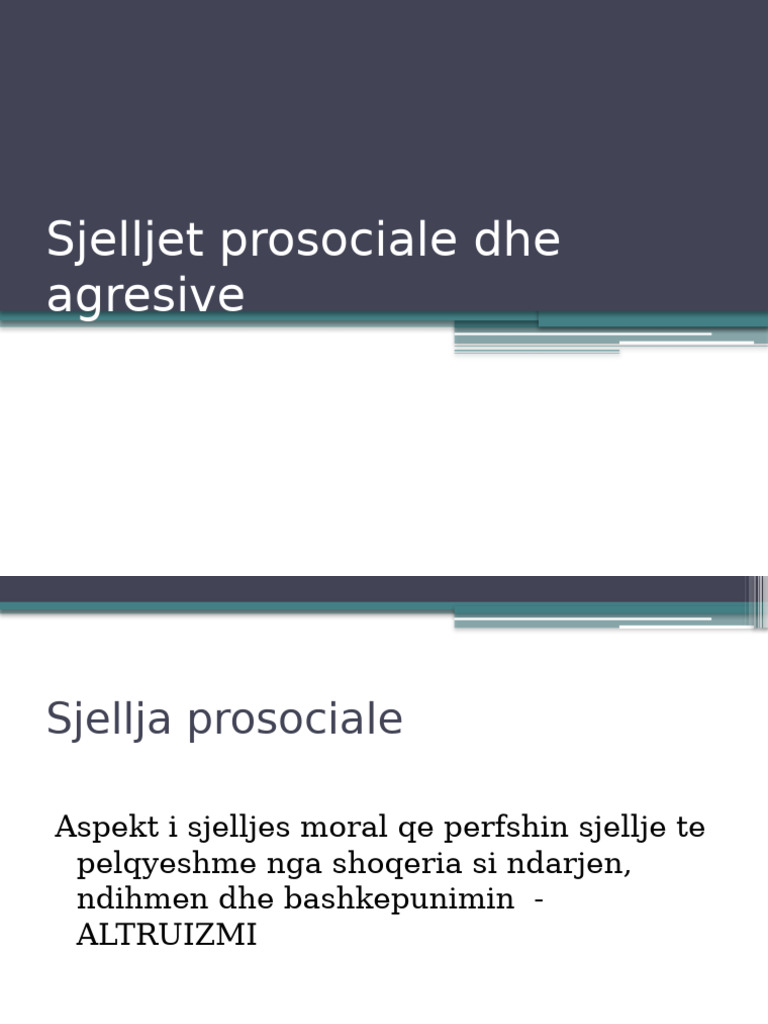 Sjelljet prosociale dhe agresive

Sjellja prosociale

Aspekt i sjelljes moral qe perfshin sjellje te pelqyeshme nga shoqeria si ndarjen, ndihmen dhe bashkepunimin - ALTRUIZMI